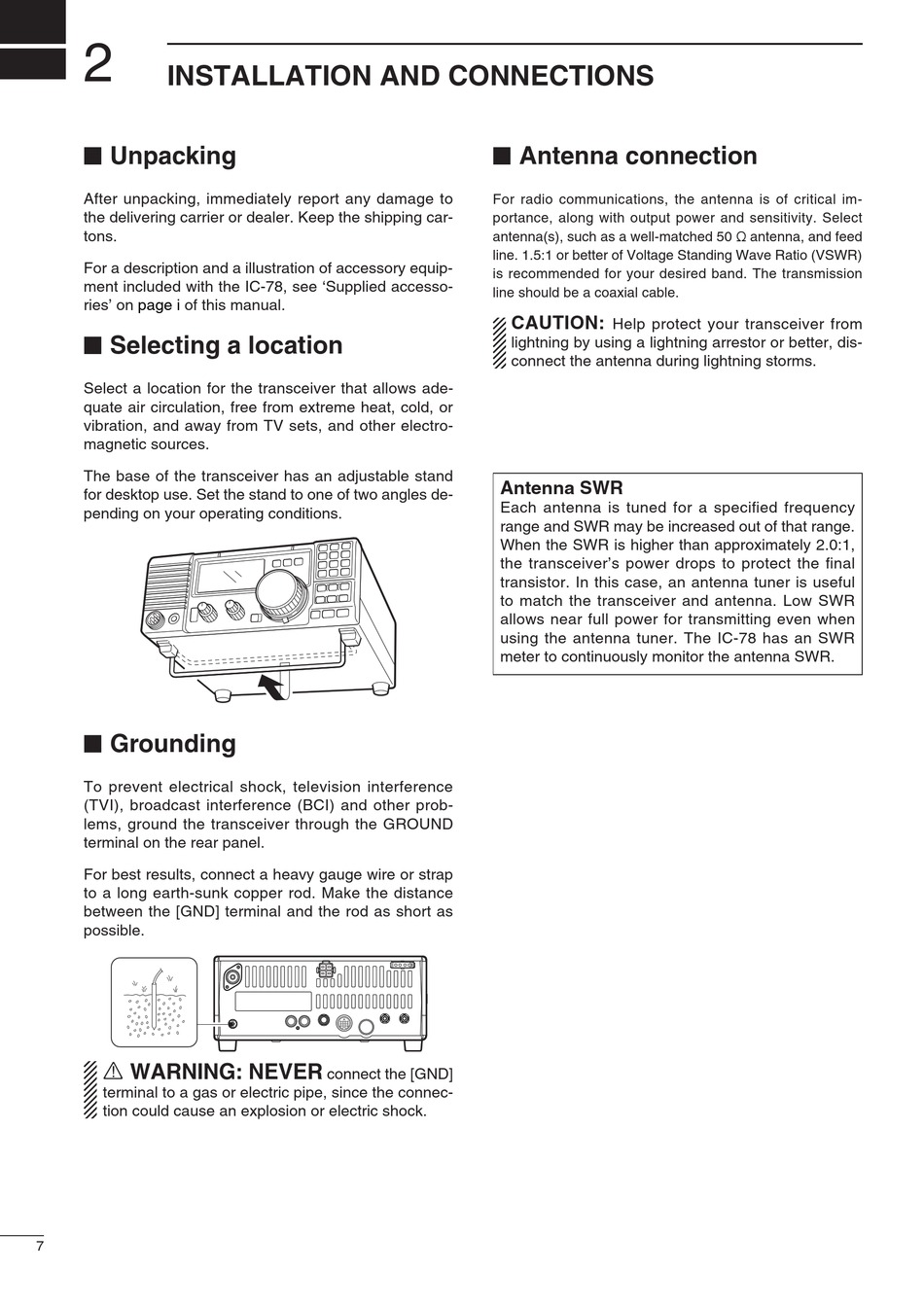 2
INSTALLATION AND CONNECTIONS

■ Unpacking

After unpacking, immediately report any damage to the delivering carrier or dealer. Keep the shipping cartons.

For a description and a illustration of accessory equipment included with the IC-78, see 'Supplied accessories' on page i of this manual.

■ Selecting a location

Select a location for the transceiver that allows adequate air circulation, free from extreme heat, cold, or vibration, and away from TV sets, and other electromagnetic sources.

The base of the transceiver has an adjustable stand for desktop use. Set the stand to one of two angles depending on your operating conditions.

■ Grounding

To prevent electrical shock, television interference (TVI), broadcast interference (BCI) and other problems, ground the transceiver through the GROUND terminal on the rear panel.

For best results, connect a heavy gauge wire or strap to a long earth-sunk copper rod. Make the distance between the [GND] terminal and the rod as short as possible.

⚠ WARNING: NEVER connect the [GND] terminal to a gas or electric pipe, since the connection could cause an explosion or electric shock.

■ Antenna connection

For radio communications, the antenna is of critical importance, along with output power and sensitivity. Select antenna(s), such as a well-matched 50 Ω antenna, and feed line. 1.5:1 or better of Voltage Standing Wave Ratio (VSWR) is recommended for your desired band. The transmission line should be a coaxial cable.

CAUTION: Help protect your transceiver from lightning by using a lightning arrestor or better, disconnect the antenna during lightning storms.

Antenna SWR
Each antenna is tuned for a specified frequency range and SWR may be increased out of that range. When the SWR is higher than approximately 2.0:1, the transceiver's power drops to protect the final transistor. In this case, an antenna tuner is useful to match the transceiver and antenna. Low SWR allows near full power for transmitting even when using the antenna tuner. The IC-78 has an SWR meter to continuously monitor the antenna SWR.

7